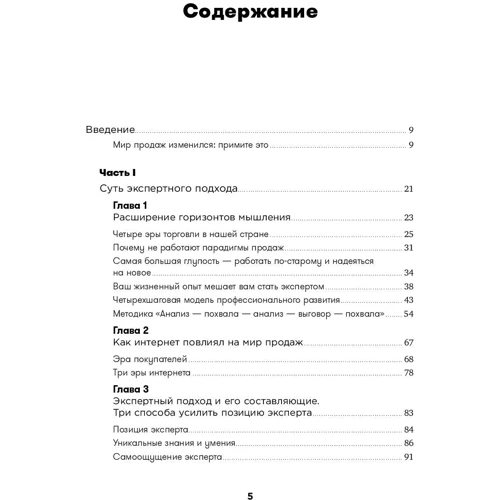 Содержание

Введение 9

Мир продаж изменился: примите это 9

Часть I

Суть экспертного подхода 21

Глава 1

Расширение горизонтов мышления 23

Четыре эры торговли в нашей стране 25

Почему не работают парадигмы продаж 31

Самая большая глупость — работать по-старому и надеяться на новое 34

Ваш жизненный опыт мешает вам стать экспертом 38

Четырехшаговая модель профессионального развития 43

Методика «Анализ — похвала — анализ — выговор — похвала» 54

Глава 2

Как интернет повлиял на мир продаж 67

Эра покупателей 68

Три эры интернета 78

Глава 3

Экспертный подход и его составляющие. Три способа усилить позицию эксперта 83

Позиция эксперта 84

Уникальные знания и умения 86

Самоощущение эксперта 91

5